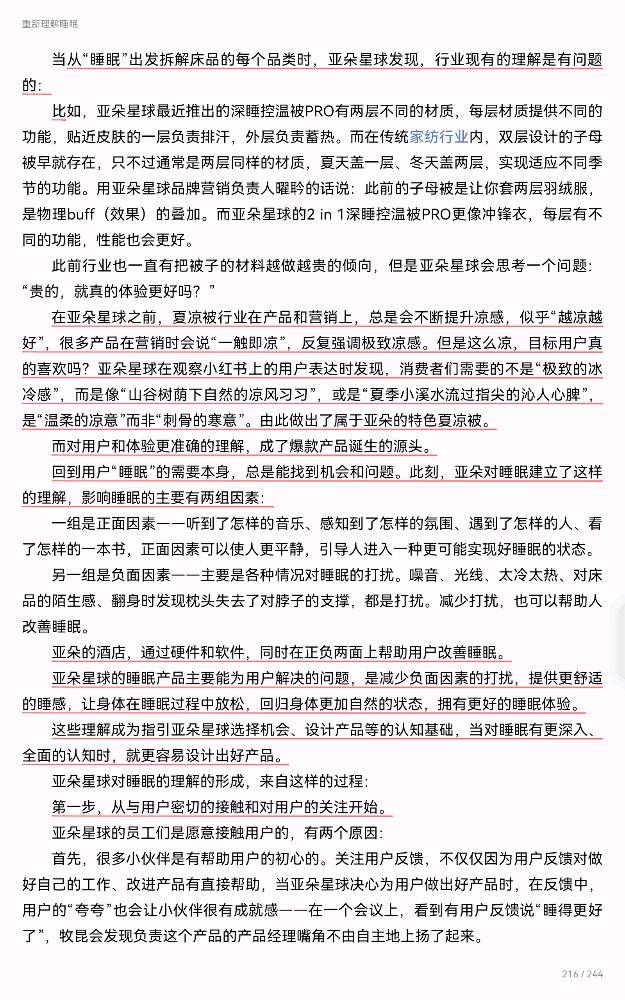 重新理解睡眠

当从“睡眠”出发拆解床品的每个品类时，亚朵星球发现，行业现有的理解是有问题的：

比如，亚朵星球最近推出的深睡控温被PRO有两层不同的材质，每层材质提供不同的功能，贴近皮肤的一层负责排汗，外层负责蓄热。而在传统家纺行业内，双层设计的子母被早就存在，只不过通常是两层同样的材质，夏天盖一层、冬天盖两层，实现适应不同季节的功能。用亚朵星球品牌营销负责人曜聆的话说：此前的子母被是让你套两层羽绒服，是物理buff（效果）的叠加。而亚朵星球的2 in 1深睡控温被PRO更像冲锋衣，每层有不同的功能，性能也会更好。

此前行业也一直有把被子的材料越做越贵的倾向，但是亚朵星球会思考一个问题：“贵的，就真的体验更好吗？”

在亚朵星球之前，夏凉被行业在产品和营销上，总是会不断提升凉感，似乎“越凉越好”，很多产品在营销时会说“一触即凉”，反复强调极致凉感。但是这么凉，目标用户真的喜欢吗？亚朵星球在观察小红书上的用户表达时发现，消费者们需要的不是“极致的冰冷感”，而是像“山谷树荫下自然的凉风习习”，或是“夏季小溪水流过指尖的沁人心脾”，是“温柔的凉意”而非“刺骨的寒意”。由此做出了属于亚朵的特色夏凉被。

而对用户和体验更准确的理解，成了爆款产品诞生的源头。

回到用户“睡眠”的需要本身，总是能找到机会和问题。此刻，亚朵对睡眠建立了这样的理解，影响睡眠的主要有两组因素：

一组是正面因素——听到了怎样的音乐、感知到了怎样的氛围、遇到了怎样的人、看了怎样的一本书，正面因素可以使人更平静，引导人进入一种更可能实现好睡眠的状态。

另一组是负面因素——主要是各种情况对睡眠的打扰。噪音、光线、太冷太热、对床品的陌生感、翻身时发现枕头失去了对脖子的支撑，都是打扰。减少打扰，也可以帮助人改善睡眠。

亚朵的酒店，通过硬件和软件，同时在正负两面上帮助用户改善睡眠。

亚朵星球的睡眠产品主要能为用户解决的问题，是减少负面因素的打扰，提供更舒适的睡感，让身体在睡眠过程中放松，回归身体更加自然的状态，拥有更好的睡眠体验。

这些理解成为指引亚朵星球选择机会、设计产品等的认知基础，当对睡眠有更深入、全面的认知时，就更容易设计出好产品。

亚朵星球对睡眠的理解的形成，来自这样的过程：

第一步，从与用户密切的接触和对用户的关注开始。

亚朵星球的员工们是愿意接触用户的，有两个原因：

首先，很多小伙伴是有帮助用户的初心的。关注用户反馈，不仅仅因为用户反馈对做好自己的工作、改进产品有直接帮助，当亚朵星球决心为用户做出好产品时，在反馈中，用户的“夸夸”也会让小伙伴很有成就感——在一个会议上，看到有用户反馈说“睡得更好了”，牧昆会发现负责这个产品的产品经理嘴角不由自主地上扬了起来。

216 / 244